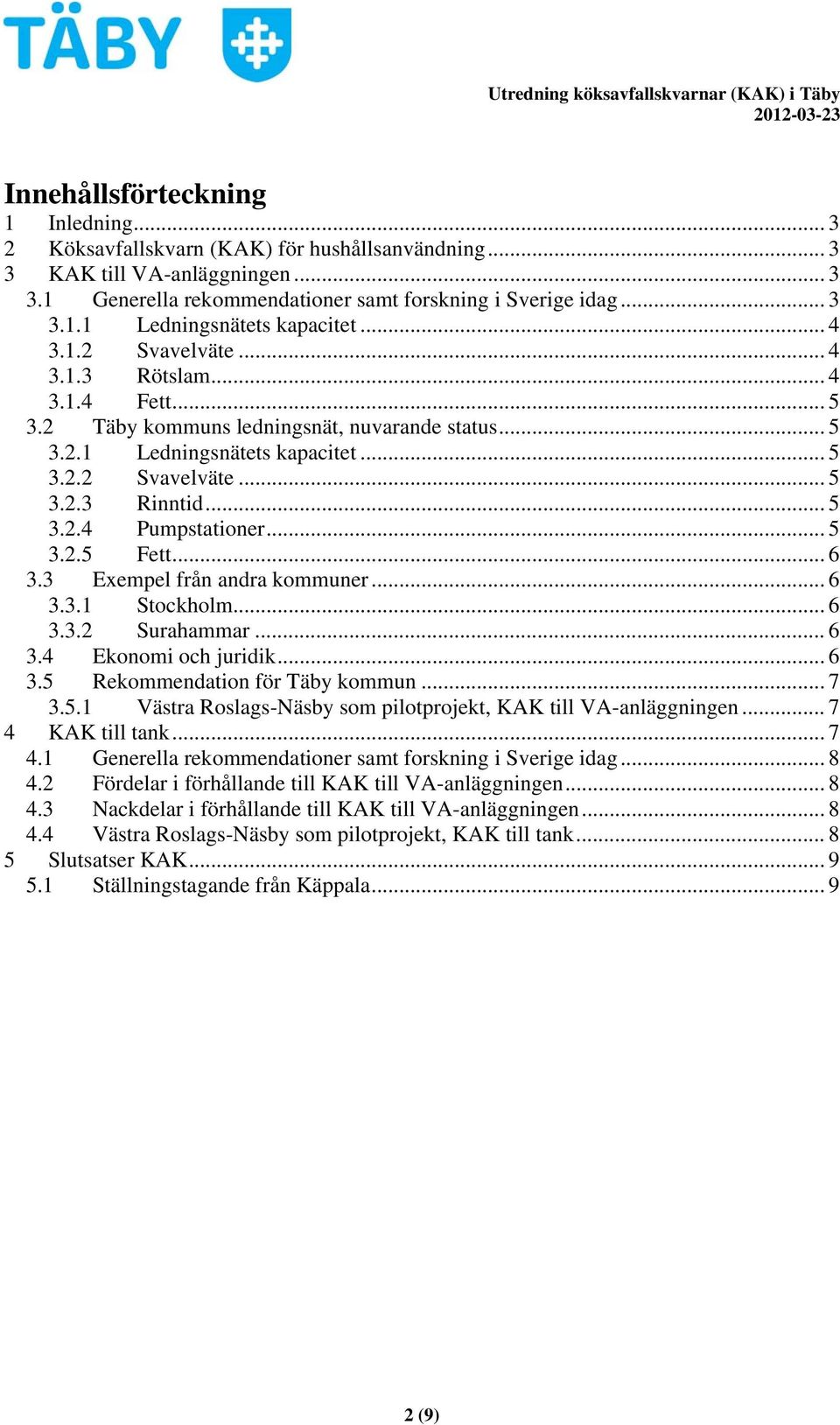 TÄBY

Utredning köksavfallskvarnar (KAK) i Täby
2012-03-23

Innehållsförteckning
1 Inledning ... 3
2 Köksavfallskvarn (KAK) för hushållsanvändning ... 3
3 KAK till VA-anläggningen ... 3
3.1 Generella rekommendationer samt forskning i Sverige idag ... 3
3.1.1 Ledningsnätets kapacitet ... 4
3.1.2 Svavelväte ... 4
3.1.3 Rötslam ... 4
3.1.4 Fett ... 5
3.2 Täby kommuns ledningsnät, nuvarande status ... 5
3.2.1 Ledningsnätets kapacitet ... 5
3.2.2 Svavelväte ... 5
3.2.3 Rinntid ... 5
3.2.4 Pumpstationer ... 5
3.2.5 Fett ... 6
3.3 Exempel från andra kommuner ... 6
3.3.1 Stockholm ... 6
3.3.2 Surahammar ... 6
3.4 Ekonomi och juridik ... 6
3.5 Rekommendation för Täby kommun ... 7
3.5.1 Västra Roslags-Näsby som pilotprojekt, KAK till VA-anläggningen ... 7
4 KAK till tank ... 7
4.1 Generella rekommendationer samt forskning i Sverige idag ... 8
4.2 Fördelar i förhållande till KAK till VA-anläggningen ... 8
4.3 Nackdelar i förhållande till KAK till VA-anläggningen ... 8
4.4 Västra Roslags-Näsby som pilotprojekt, KAK till tank ... 8
5 Slutsatser KAK ... 9
5.1 Ställningstagande från Käppala ... 9

2 (9)